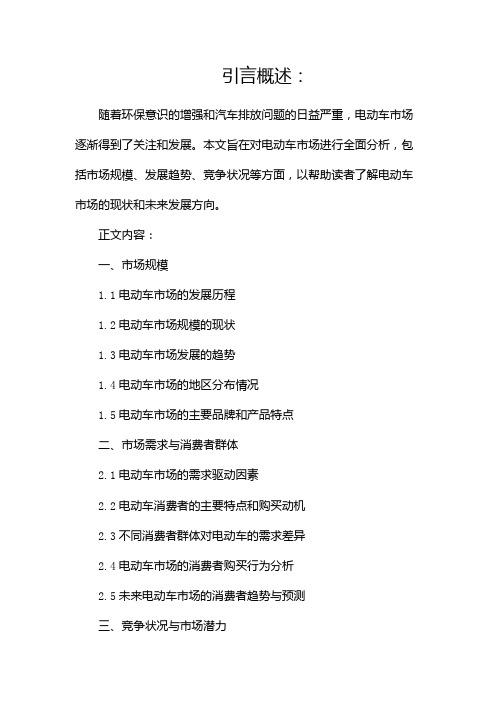 引言概述：

随着环保意识的增强和汽车排放问题的日益严重，电动车市场逐渐得到了关注和发展。本文旨在对电动车市场进行全面分析，包括市场规模、发展趋势、竞争状况等方面，以帮助读者了解电动车市场的现状和未来发展方向。

正文内容：

一、市场规模

1.1 电动车市场的发展历程

1.2 电动车市场规模的现状

1.3 电动车市场发展的趋势

1.4 电动车市场的地区分布情况

1.5 电动车市场的主要品牌和产品特点

二、市场需求与消费者群体

2.1 电动车市场的需求驱动因素

2.2 电动车消费者的主要特点和购买动机

2.3 不同消费者群体对电动车的需求差异

2.4 电动车市场的消费者购买行为分析

2.5 未来电动车市场的消费者趋势与预测

三、竞争状况与市场潜力